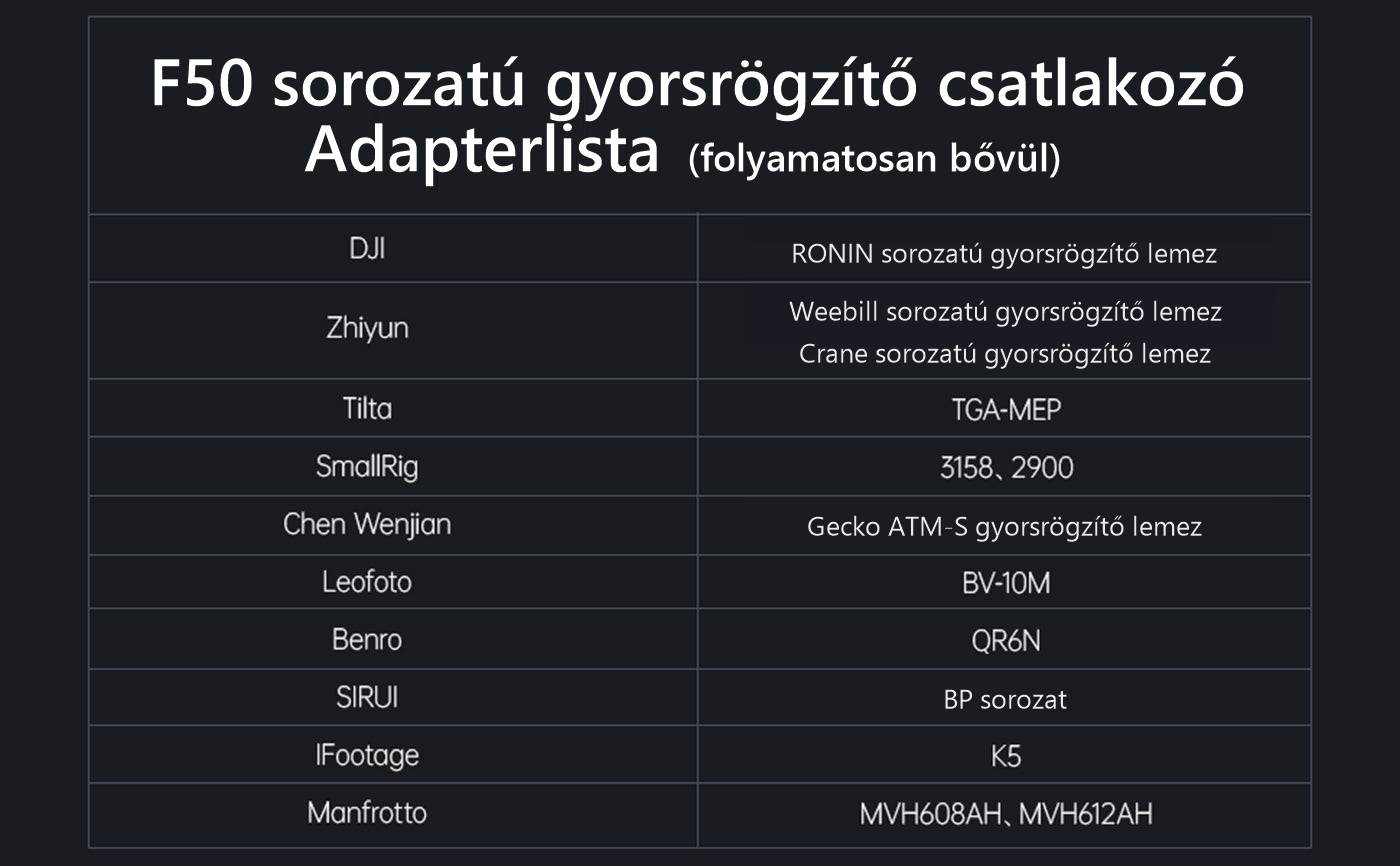 F50 sorozatú gyorsrögzítő csatlakozó Adapterlista (folyamatosan bővül)

| DJI | RONIN sorozatú gyorsrögzítő lemez |
|---|---|
| Zhiyun | Weebill sorozatú gyorsrögzítő lemez Crane sorozatú gyorsrögzítő lemez |
| Tilta | TGA-MEP |
| SmallRig | 3158、2900 |
| Chen Wenjian | Gecko ATM-S gyorsrögzítő lemez |
| Leofoto | BV-10M |
| Benro | QR6N |
| SIRUI | BP sorozat |
| IFootage | K5 |
| Manfrotto | MVH608AH、MVH612AH |